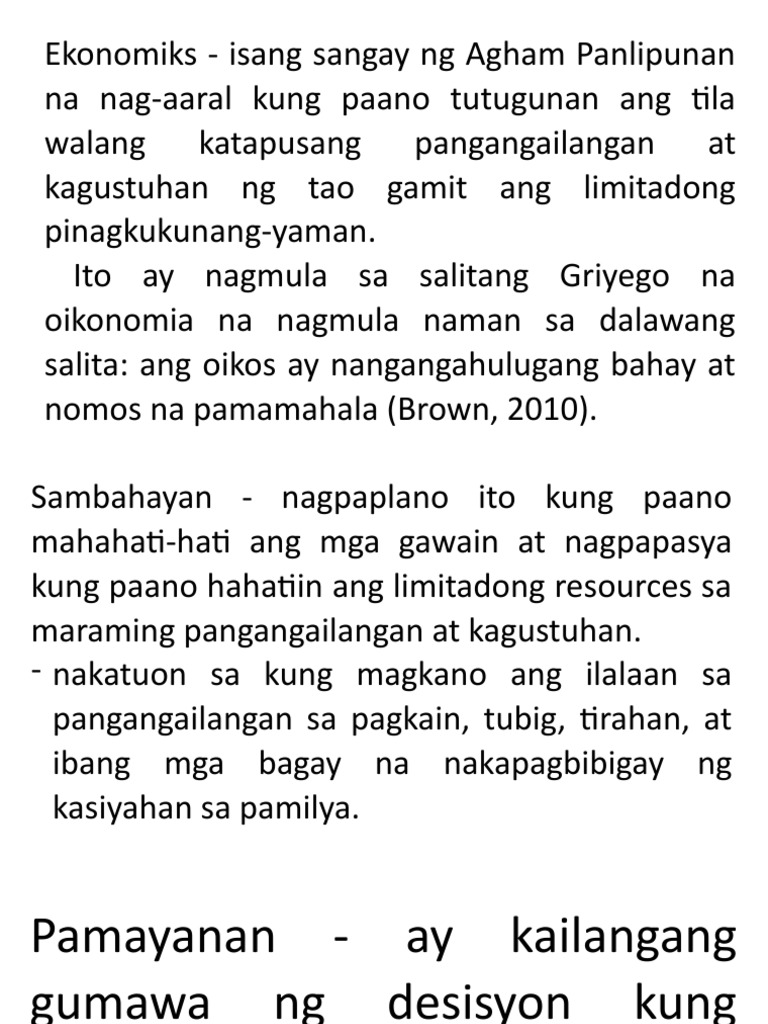 Ekonomiks - isang sangay ng Agham Panlipunan na nag-aaral kung paano tutugunan ang tila walang katapusang pangangailangan at kagustuhan ng tao gamit ang limitadong pinagkukunang-yaman.

Ito ay nagmula sa salitang Griyego na oikonomia na nagmula naman sa dalawang salita: ang oikos ay nangangahulugang bahay at nomos na pamamahala (Brown, 2010).

Sambahayan - nagpaplano ito kung paano mahahati-hati ang mga gawain at nagpapasya kung paano hahatiin ang limitadong resources sa maraming pangangailangan at kagustuhan.

- nakatuon sa kung magkano ang ilalaan sa pangangailangan sa pagkain, tubig, tirahan, at ibang mga bagay na nakapagbibigay ng kasiyahan sa pamilya.

Pamayanan - ay kailangang gumawa ng desisyon kung